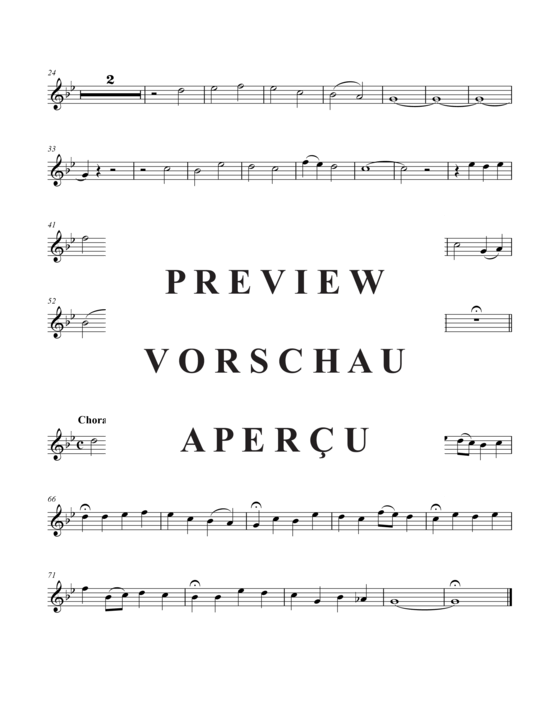 24
2

33

41

PREVIEW

52

VORSCHAU

Chora

APERÇU

66

71